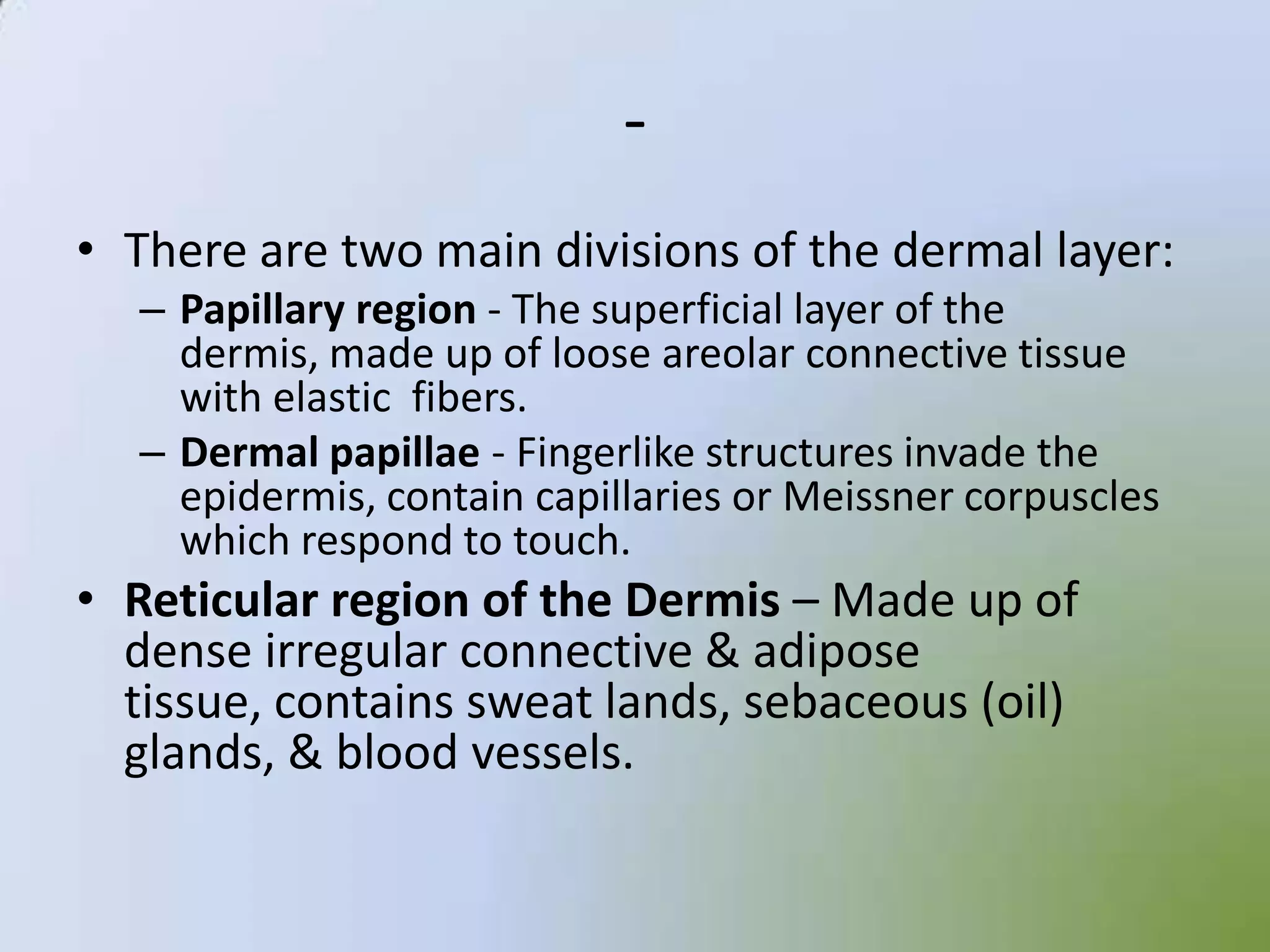 -

• There are two main divisions of the dermal layer:
– Papillary region - The superficial layer of the dermis, made up of loose areolar connective tissue with elastic fibers.
– Dermal papillae - Fingerlike structures invade the epidermis, contain capillaries or Meissner corpuscles which respond to touch.
• Reticular region of the Dermis – Made up of dense irregular connective & adipose tissue, contains sweat lands, sebaceous (oil) glands, & blood vessels.